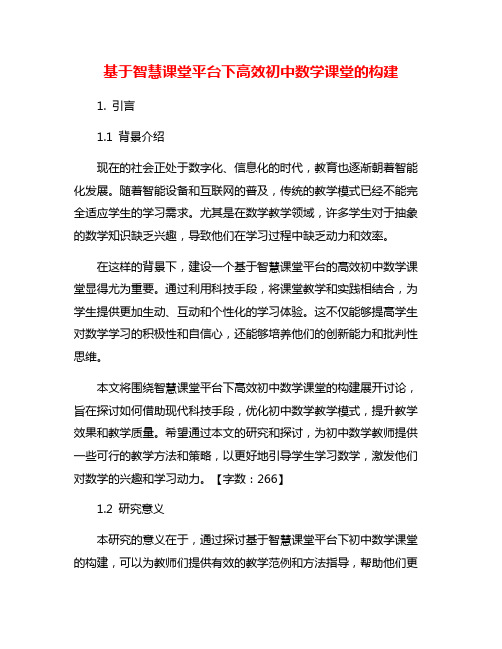 基于智慧课堂平台下高效初中数学课堂的构建

1. 引言

1.1 背景介绍

现在的社会正处于数字化、信息化的时代，教育也逐渐朝着智能化发展。随着智能设备和互联网的普及，传统的教学模式已经不能完全适应学生的学习需求。尤其是在数学教学领域，许多学生对于抽象的数学知识缺乏兴趣，导致他们在学习过程中缺乏动力和效率。

在这样的背景下，建设一个基于智慧课堂平台的高效初中数学课堂显得尤为重要。通过利用科技手段，将课堂教学和实践相结合，为学生提供更加生动、互动和个性化的学习体验。这不仅能够提高学生对数学学习的积极性和自信心，还能够培养他们的创新能力和批判性思维。

本文将围绕智慧课堂平台下高效初中数学课堂的构建展开讨论，旨在探讨如何借助现代科技手段，优化初中数学教学模式，提升教学效果和教学质量。希望通过本文的研究和探讨，为初中数学教师提供一些可行的教学方法和策略，以更好地引导学生学习数学，激发他们对数学的兴趣和学习动力。【字数：266】

1.2 研究意义

本研究的意义在于，通过探讨基于智慧课堂平台下初中数学课堂的构建，可以为教师们提供有效的教学范例和方法指导，帮助他们更